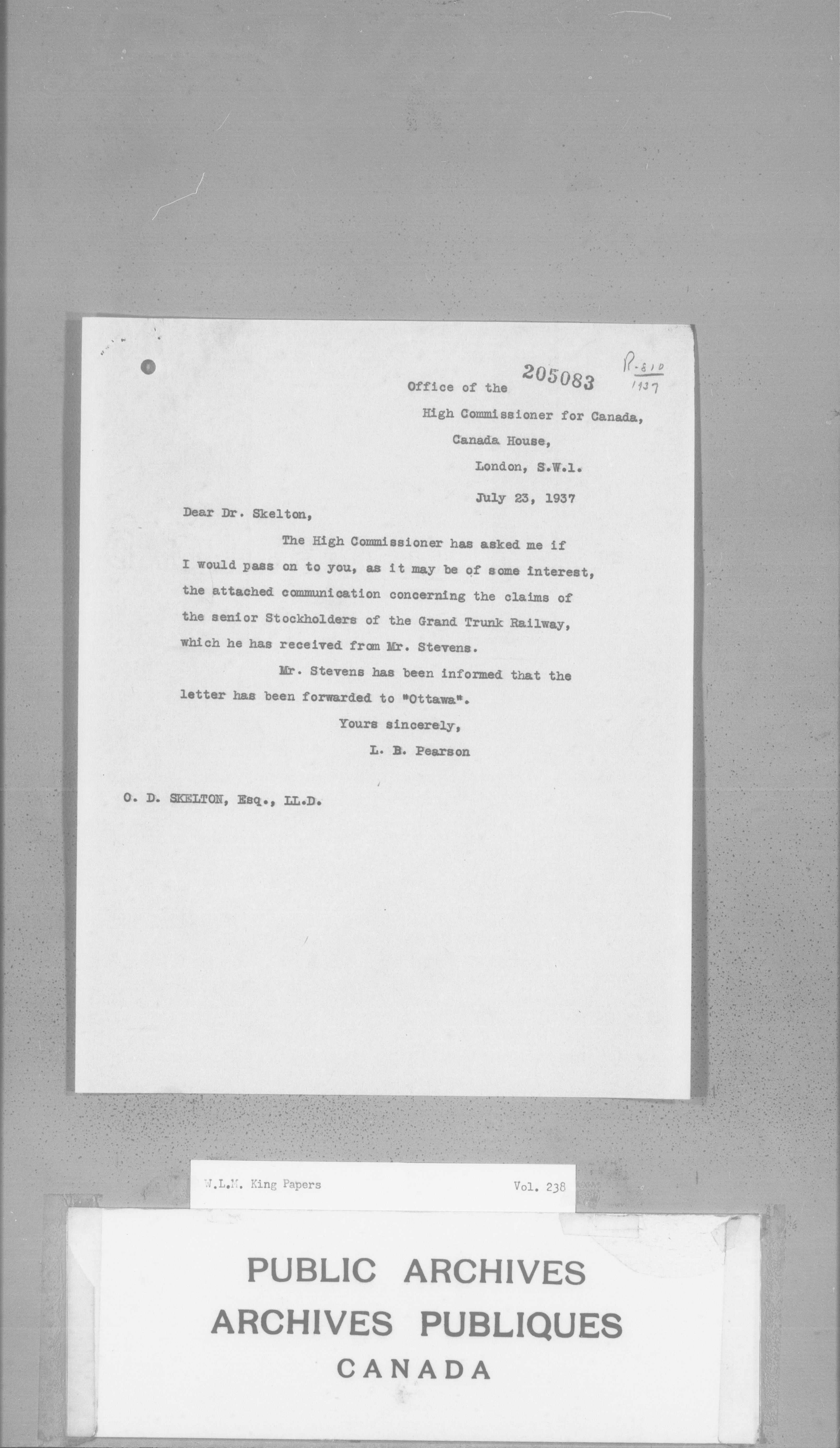 205083

R-810
1937

Office of the
High Commissioner for Canada,
Canada House,
London, S.W.1.

July 23, 1937

Dear Dr. Skelton,

The High Commissioner has asked me if I would pass on to you, as it may be of some interest, the attached communication concerning the claims of the senior Stockholders of the Grand Trunk Railway, which he has received from Mr. Stevens.

Mr. Stevens has been informed that the letter has been forwarded to "Ottawa".

Yours sincerely,
L. B. Pearson

O. D. SKELTON, Esq., LL.D.

W.L.M. King Papers Vol. 238

PUBLIC ARCHIVES
ARCHIVES PUBLIQUES
CANADA